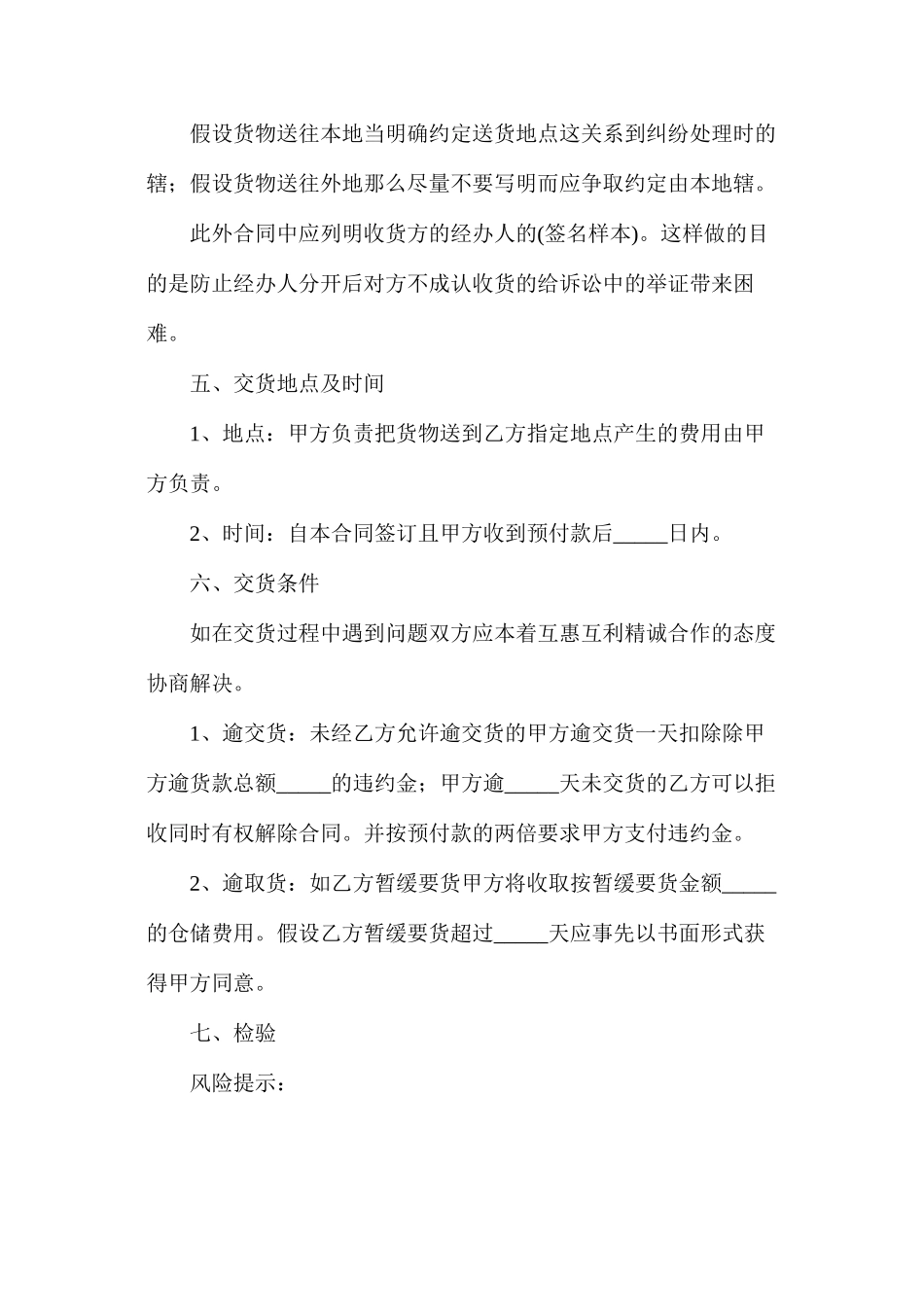 假设货物送往本地当明确约定送货地点这关系到纠纷处理时的辖；假设货物送往外地那么尽量不要写明而应争取约定由本地辖。

此外合同中应列明收货方的经办人的(签名样本)。这样做的目的是防止经办人分开后对方不成认收货的给诉讼中的举证带来困难。

五、交货地点及时间

1、地点：甲方负责把货物送到乙方指定地点产生的费用由甲方负责。

2、时间：自本合同签订且甲方收到预付款后_____日内。

六、交货条件

如在交货过程中遇到问题双方应本着互惠互利精诚合作的态度协商解决。

1、逾交货：未经乙方允许逾交货的甲方逾交货一天扣除除甲方逾货款总额_____的违约金；甲方逾_____天未交货的乙方可以拒收同时有权解除合同。并按预付款的两倍要求甲方支付违约金。

2、逾取货：如乙方暂缓要货甲方将收取按暂缓要货金额_____的仓储费用。假设乙方暂缓要货超过_____天应事先以书面形式获得甲方同意。

七、检验

风险提示：